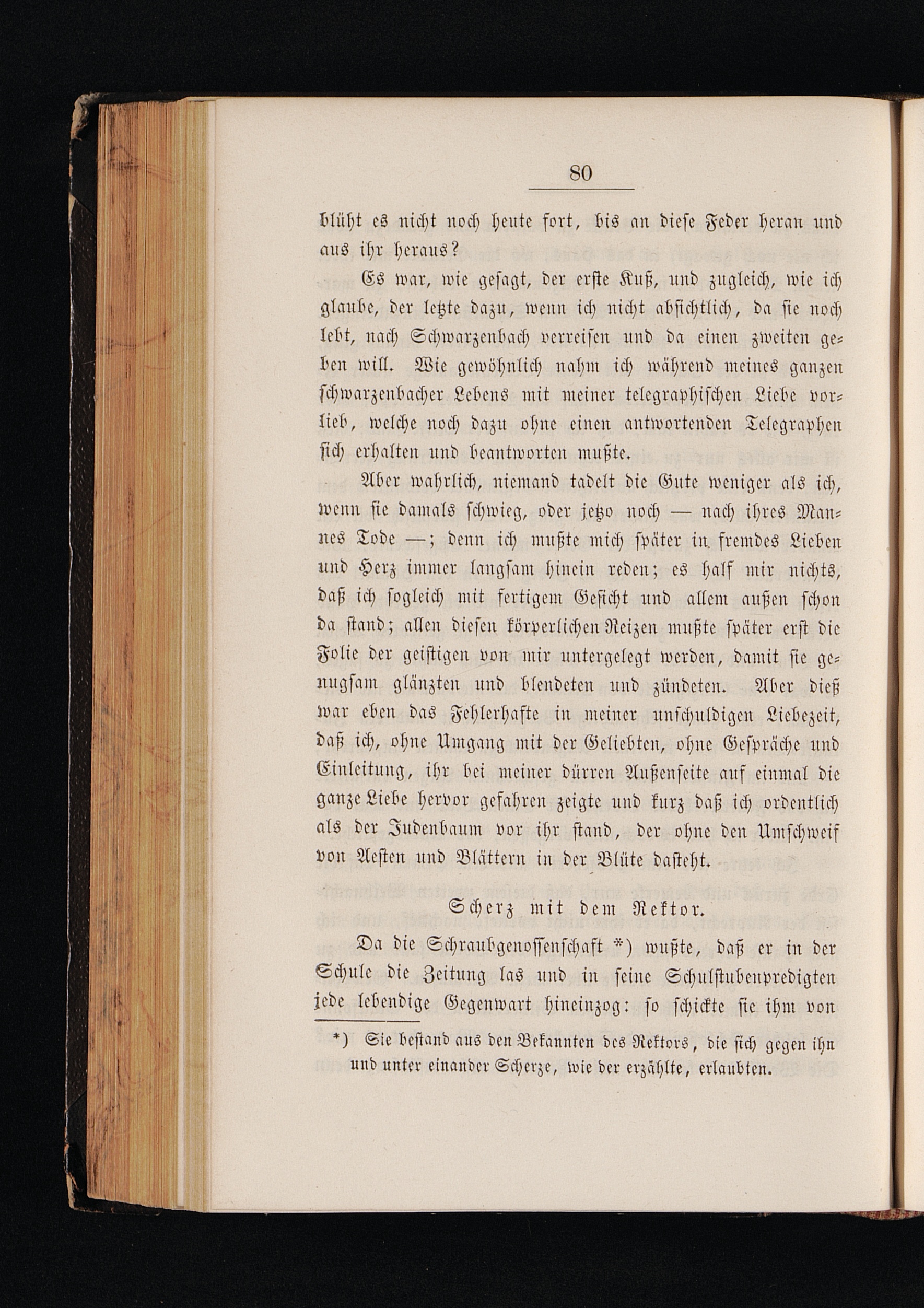 80

blüht es nicht noch heute fort, bis an diese Feder heran und aus ihr heraus?

Es war, wie gesagt, der erste Kuß, und zugleich, wie ich glaube, der letzte dazu, wenn ich nicht absichtlich, da sie noch lebt, nach Schwarzenbach verreisen und da einen zweiten geben will. Wie gewöhnlich nahm ich während meines ganzen schwarzenbacher Lebens mit meiner telegraphischen Liebe vorlieb, welche noch dazu ohne einen antwortenden Telegraphen sich erhalten und beantworten mußte.

Aber wahrlich, niemand tadelt die Gute weniger als ich, wenn sie damals schwieg, oder jetzo noch — nach ihres Mannes Tode —; denn ich mußte mich später in fremdes Lieben und Herz immer langsam hinein reden; es half mir nichts, daß ich sogleich mit fertigem Gesicht und allem außen schon da stand; allen diesen körperlichen Reizen mußte später erst die Folie der geistigen von mir untergelegt werden, damit sie genugsam glänzten und blendeten und zündeten. Aber dieß war eben das Fehlerhafte in meiner unschuldigen Liebezeit, daß ich, ohne Umgang mit der Geliebten, ohne Gespräche und Einleitung, ihr bei meiner dürren Außenseite auf einmal die ganze Liebe hervor gefahren zeigte und kurz daß ich ordentlich als der Judenbaum vor ihr stand, der ohne den Umschweif von Aesten und Blättern in der Blüte dasteht.

Scherz mit dem Rektor.

Da die Schraubgenossenschaft *) wußte, daß er in der Schule die Zeitung las und in seine Schulstubenpredigten jede lebendige Gegenwart hineinzog: so schickte sie ihm von

*) Sie bestand aus den Bekannten des Rektors, die sich gegen ihn und unter einander Scherze, wie der erzählte, erlaubten.